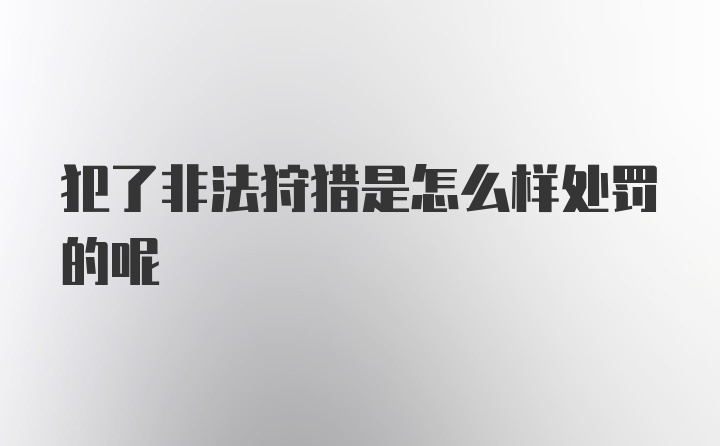 犯了非法狩猎是怎么样处罚的呢